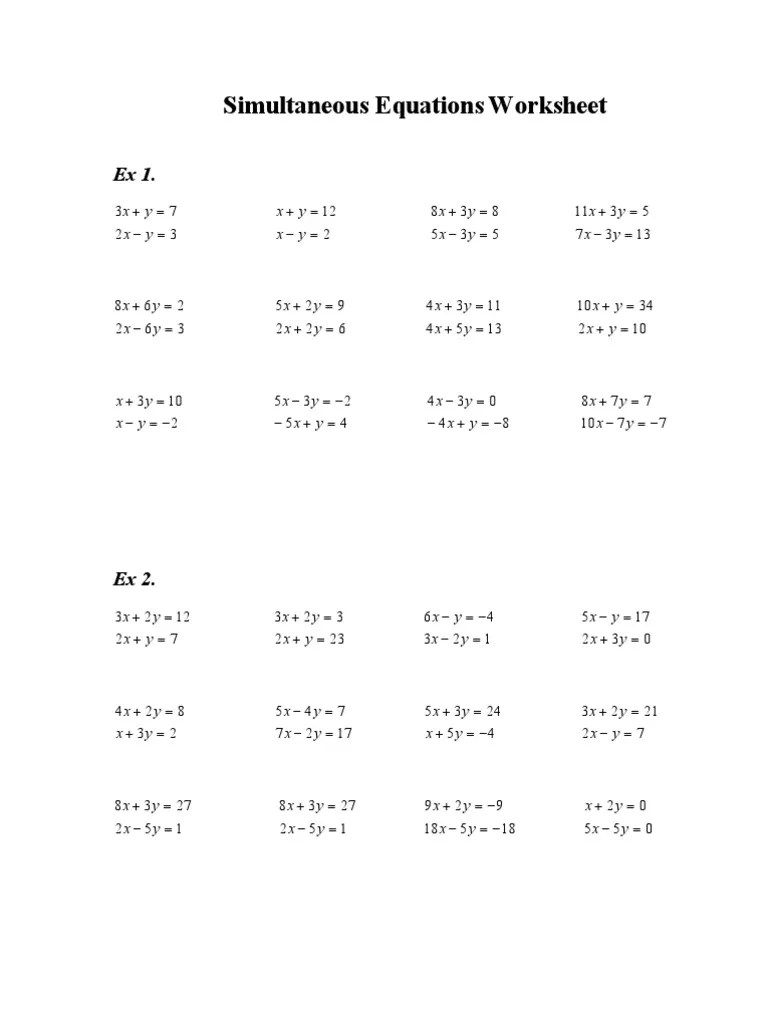 Simultaneous Equations Worksheet

Ex 1.

$3x + y = 7$
$2x - y = 3$

$x + y = 12$
$x - y = 2$

$8x + 3y = 8$
$5x - 3y = 5$

$11x + 3y = 5$
$7x - 3y = 13$

$8x + 6y = 2$
$2x - 6y = 3$

$5x + 2y = 9$
$2x + 2y = 6$

$4x + 3y = 11$
$4x + 5y = 13$

$10x + y = 34$
$2x + y = 10$

$x + 3y = 10$
$x - y = -2$

$5x - 3y = -2$
$-5x + y = 4$

$4x - 3y = 0$
$-4x + y = -8$

$8x + 7y = 7$
$10x - 7y = -7$

Ex 2.

$3x + 2y = 12$
$2x + y = 7$

$3x + 2y = 3$
$2x + y = 23$

$6x - y = -4$
$3x - 2y = 1$

$5x - y = 17$
$2x + 3y = 0$

$4x + 2y = 8$
$x + 3y = 2$

$5x - 4y = 7$
$7x - 2y = 17$

$5x + 3y = 24$
$x + 5y = -4$

$3x + 2y = 21$
$2x - y = 7$

$8x + 3y = 27$
$2x - 5y = 1$

$8x + 3y = 27$
$2x - 5y = 1$

$9x + 2y = -9$
$18x - 5y = -18$

$x + 2y = 0$
$5x - 5y = 0$